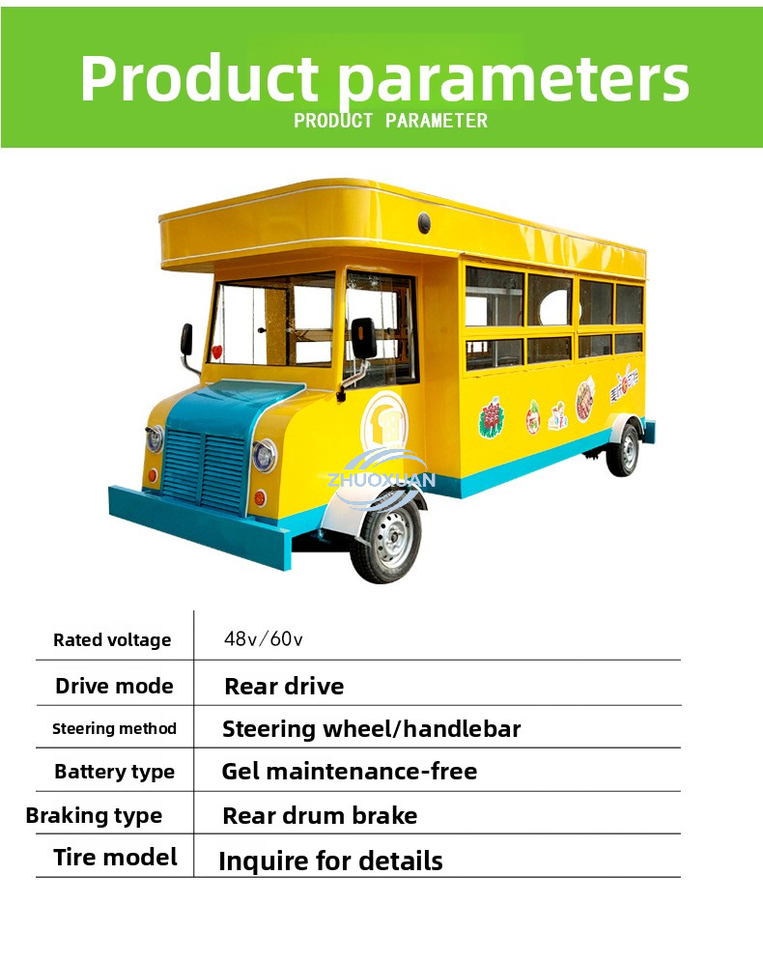 Product parameters
PRODUCT PARAMETER

ZHUOXUAN

| Rated voltage | 48v/60v |
|---|---|
| Drive mode | Rear drive |
| Steering method | Steering wheel/handlebar |
| Battery type | Gel maintenance-free |
| Braking type | Rear drum brake |
| Tire model | Inquire for details |